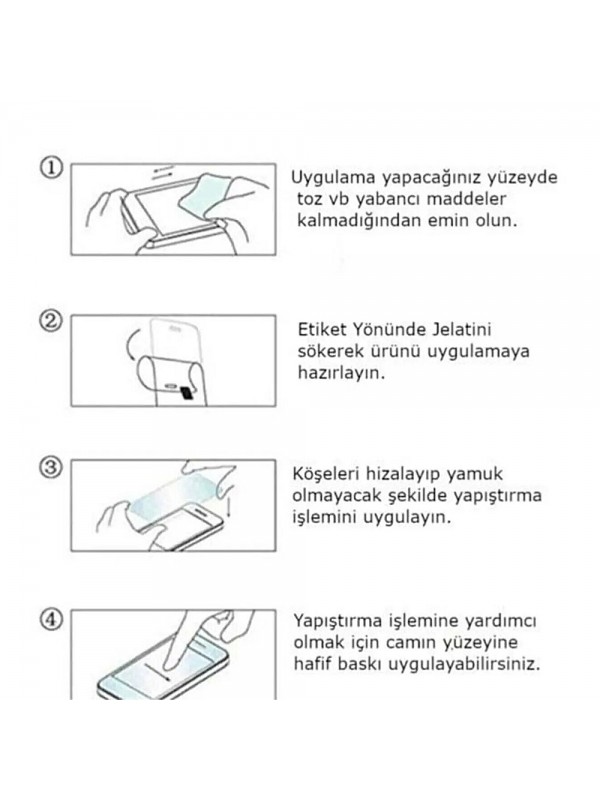 ①
Uygulama yapacağınız yüzeyde toz vb yabancı maddeler kalmadığından emin olun.

②
Etiket Yönünde Jelatini sökerek ürünü uygulamaya hazırlayın.

③
Köşeleri hizalayıp yamuk olmayacak şekilde yapıştırma işlemini uygulayın.

④
Yapıştırma işlemine yardımcı olmak için camın yüzeyine hafif baskı uygulayabilirsiniz.